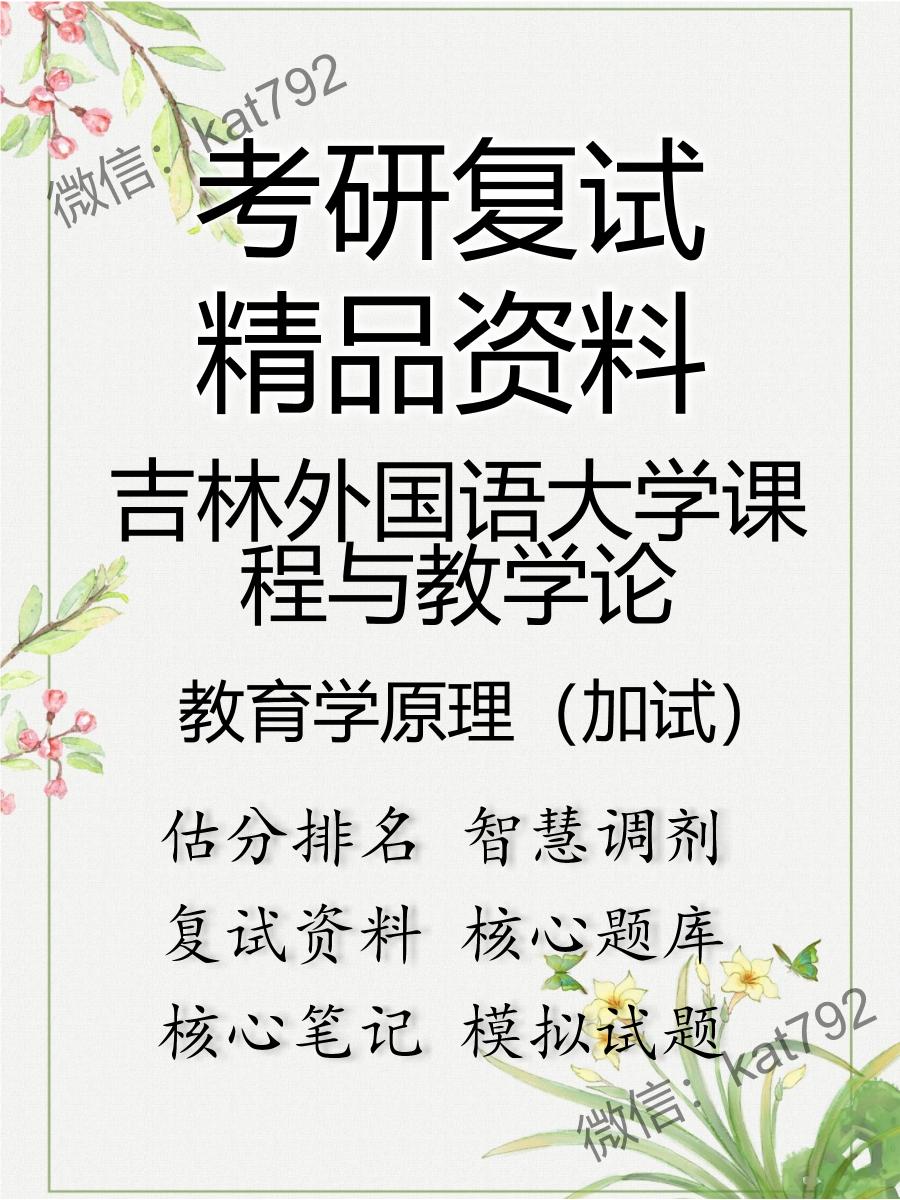 微信：kat792

考研复试
精品资料

吉林外国语大学课程与教学论

教育学原理（加试）

估分排名 智慧调剂
复试资料 核心题库
核心笔记 模拟试题

微信：kat792